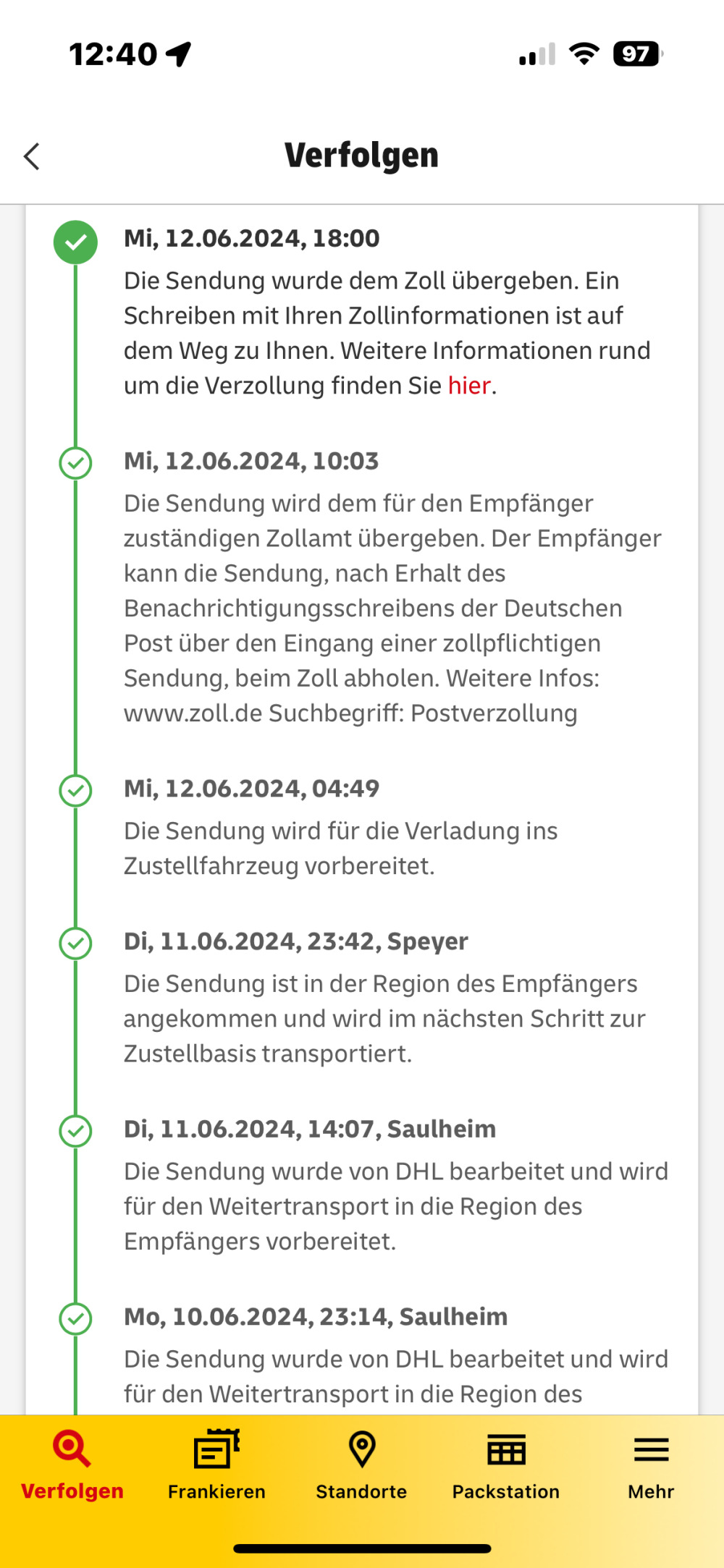 12:40

97

Verfolgen

Mi, 12.06.2024, 18:00
Die Sendung wurde dem Zoll übergeben. Ein Schreiben mit Ihren Zollinformationen ist auf dem Weg zu Ihnen. Weitere Informationen rund um die Verzollung finden Sie hier.

Mi, 12.06.2024, 10:03
Die Sendung wird dem für den Empfänger zuständigen Zollamt übergeben. Der Empfänger kann die Sendung, nach Erhalt des Benachrichtigungsschreibens der Deutschen Post über den Eingang einer zollpflichtigen Sendung, beim Zoll abholen. Weitere Infos: www.zoll.de Suchbegriff: Postverzollung

Mi, 12.06.2024, 04:49
Die Sendung wird für die Verladung ins Zustellfahrzeug vorbereitet.

Di, 11.06.2024, 23:42, Speyer
Die Sendung ist in der Region des Empfängers angekommen und wird im nächsten Schritt zur Zustellbasis transportiert.

Di, 11.06.2024, 14:07, Saulheim
Die Sendung wurde von DHL bearbeitet und wird für den Weitertransport in die Region des Empfängers vorbereitet.

Mo, 10.06.2024, 23:14, Saulheim
Die Sendung wurde von DHL bearbeitet und wird für den Weitertransport in die Region des

Verfolgen
Frankieren
Standorte
Packstation
Mehr